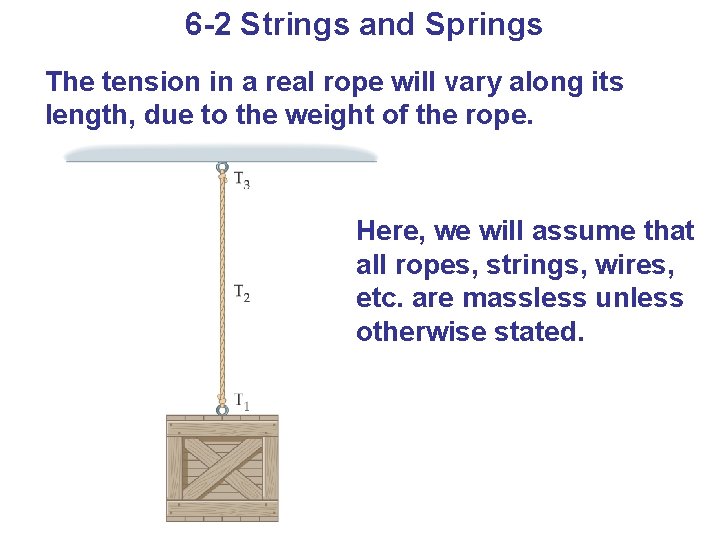 6-2 Strings and Springs

The tension in a real rope will vary along its length, due to the weight of the rope.

$T_3$

$T_2$

$T_1$

Here, we will assume that all ropes, strings, wires, etc. are massless unless otherwise stated.